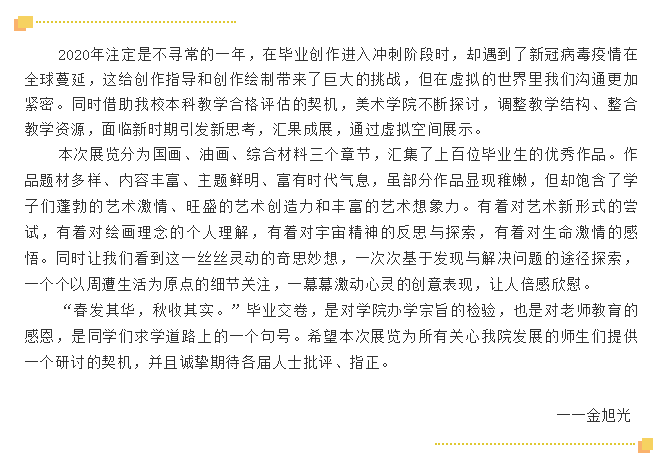 2020年注定是不寻常的一年，在毕业创作进入冲刺阶段时，却遇到了新冠病毒疫情在全球蔓延，这给创作指导和创作绘制带来了巨大的挑战，但在虚拟的世界里我们沟通更加紧密。同时借助我校本科教学合格评估的契机，美术学院不断探讨，调整教学结构、整合教学资源，面临新时期引发新思考，汇果成展，通过虚拟空间展示。

本次展览分为国画、油画、综合材料三个章节，汇集了上百位毕业生的优秀作品。作品题材多样、内容丰富、主题鲜明、富有时代气息，虽部分作品显现稚嫩，但却饱含了学子们蓬勃的艺术激情、旺盛的艺术创造力和丰富的艺术想象力。有着对艺术新形式的尝试，有着对绘画理念的个人理解，有着对宇宙精神的反思与探索，有着对生命激情的感悟。同时让我们看到这一丝丝灵动的奇思妙想，一次次基于发现与解决问题的途径探索，一个个以周遭生活为原点的细节关注，一幕幕激动心灵的创意表现，让人倍感欣慰。

“春发其华，秋收其实。”毕业交卷，是对学院办学宗旨的检验，也是对老师教育的感恩，是同学们求学道路上的一个句号。希望本次展览为所有关心我院发展的师生们提供一个研讨的契机，并且诚挚期待各届人士批评、指正。

——金旭光